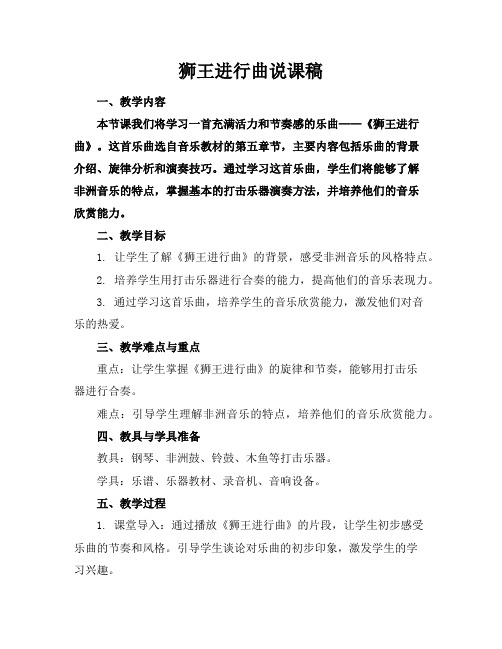 狮王进行曲说课稿

一、教学内容

本节课我们将学习一首充满活力和节奏感的乐曲——《狮王进行曲》。这首乐曲选自音乐教材的第五章节，主要内容包括乐曲的背景介绍、旋律分析和演奏技巧。通过学习这首乐曲，学生们将能够了解非洲音乐的特点，掌握基本的打击乐器演奏方法，并培养他们的音乐欣赏能力。

二、教学目标

1. 让学生了解《狮王进行曲》的背景，感受非洲音乐的风格特点。

2. 培养学生用打击乐器进行合奏的能力，提高他们的音乐表现力。

3. 通过学习这首乐曲，培养学生的音乐欣赏能力，激发他们对音乐的热爱。

三、教学难点与重点

重点：让学生掌握《狮王进行曲》的旋律和节奏，能够用打击乐器进行合奏。

难点：引导学生理解非洲音乐的特点，培养他们的音乐欣赏能力。

四、教具与学具准备

教具：钢琴、非洲鼓、铃鼓、木鱼等打击乐器。

学具：乐谱、乐器教材、录音机、音响设备。

五、教学过程

1. 课堂导入：通过播放《狮王进行曲》的片段，让学生初步感受乐曲的节奏和风格。引导学生谈论对乐曲的初步印象，激发学生的学习兴趣。